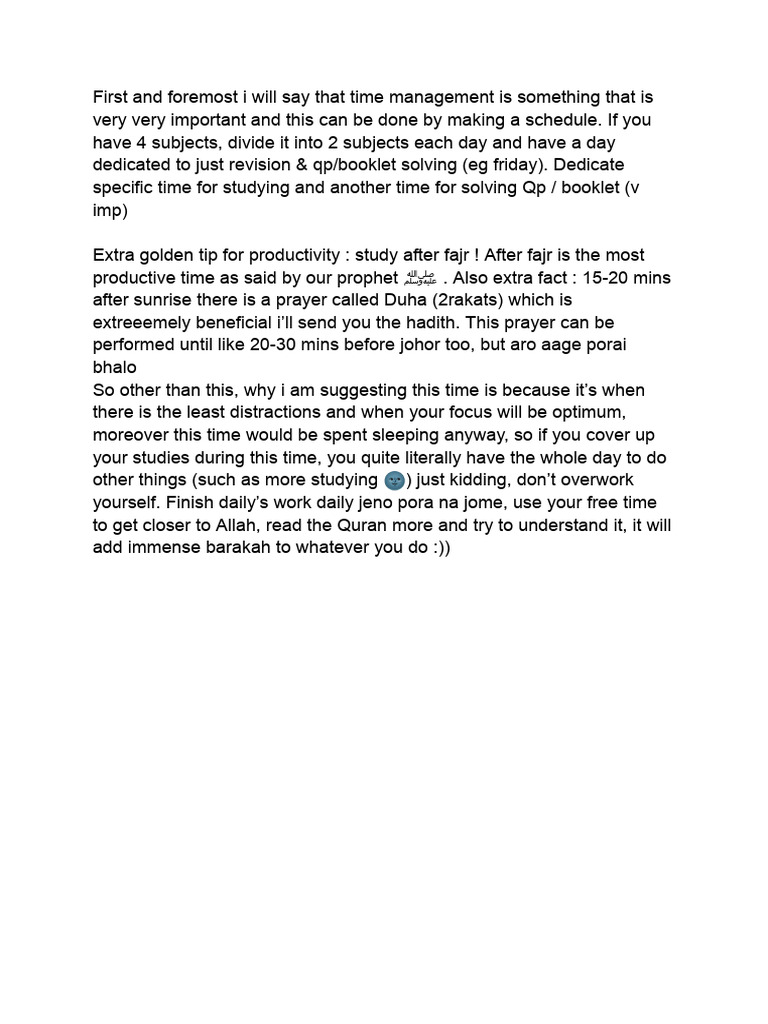 First and foremost i will say that time management is something that is very very important and this can be done by making a schedule. If you have 4 subjects, divide it into 2 subjects each day and have a day dedicated to just revision & qp/booklet solving (eg friday). Dedicate specific time for studying and another time for solving Qp / booklet (v imp)

Extra golden tip for productivity : study after fajr ! After fajr is the most productive time as said by our prophet ﷺ . Also extra fact : 15-20 mins after sunrise there is a prayer called Duha (2rakats) which is extreeemely beneficial i'll send you the hadith. This prayer can be performed until like 20-30 mins before johor too, but aro aage porai bhalo
So other than this, why i am suggesting this time is because it's when there is the least distractions and when your focus will be optimum, moreover this time would be spent sleeping anyway, so if you cover up your studies during this time, you quite literally have the whole day to do other things (such as more studying 🌚) just kidding, don't overwork yourself. Finish daily's work daily jeno pora na jome, use your free time to get closer to Allah, read the Quran more and try to understand it, it will add immense barakah to whatever you do :))